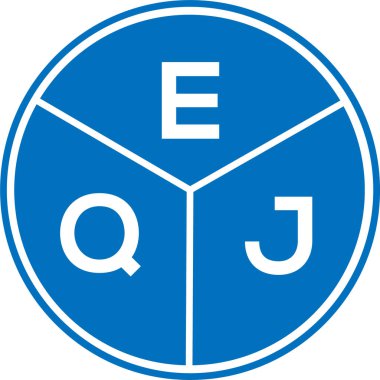 E
Q
J